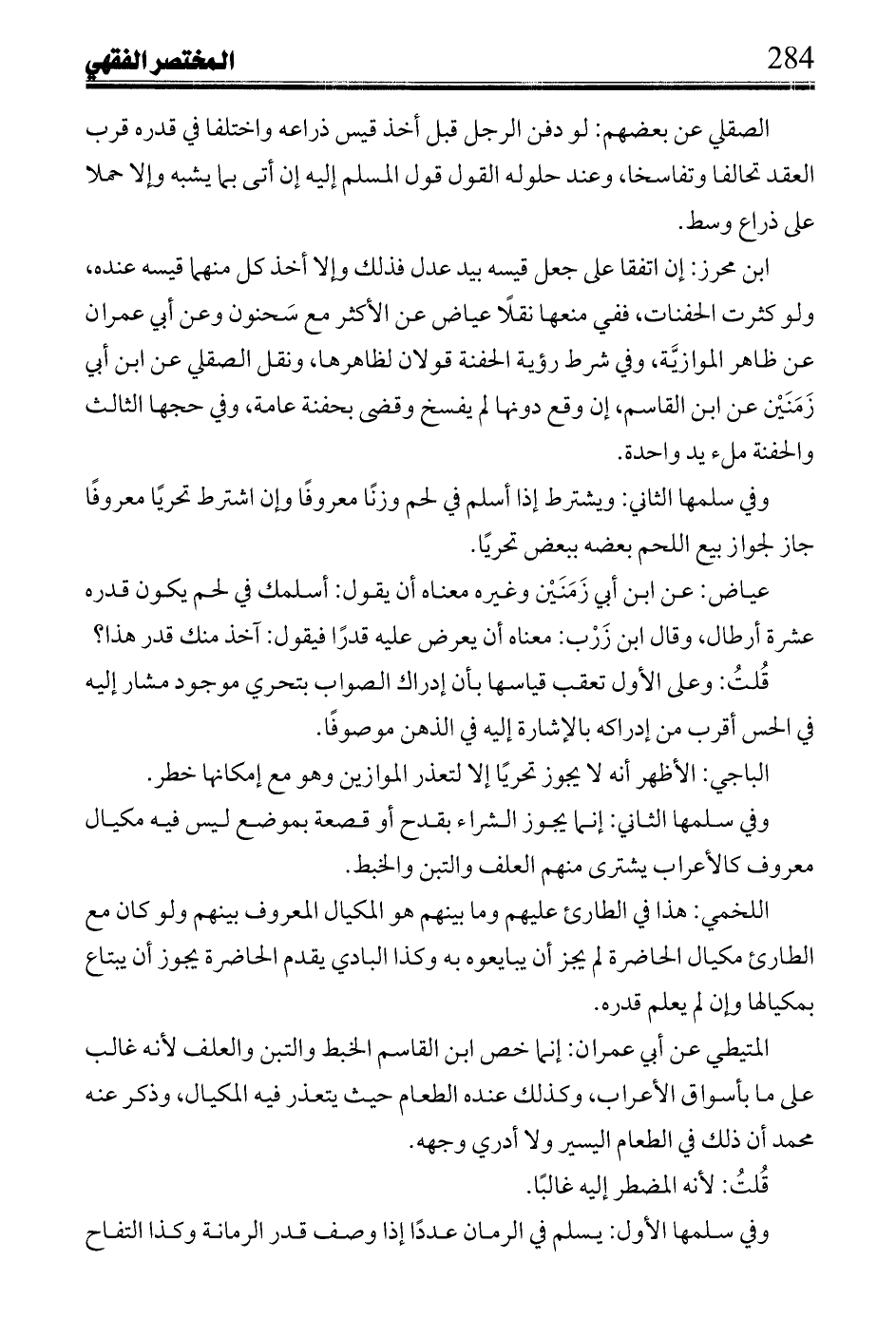 المختصر الفقهي 284

الصقلي عن بعضهم: لو دفن الرجل قبل أخذ قيس ذراعه واختلفا في قدره قرب العقد تحالفا وتفاسخا، وعند حلوله القول قول المسلم إليه إن أتى بما يشبه وإلا حملا على ذراع وسط.

ابن محرز: إن اتفقا على جعل قيسه بيد عدل فذلك وإلا أخذ كل منهما قيسه عنده، ولو كثرت الحفنات، ففي منعها نقلًا عياض عن الأكثر مع سَحنون وعن أبي عمران عن ظاهر الموازيَّة، وفي شرط رؤية الحفنة قولان لظاهرها، ونقل الصقلي عن ابن أبي زَمَنَيْن عن ابن القاسم، إن وقع دونها لم يفسخ وقضى بحفنة عامة، وفي حجها الثالث والحفنة ملء يد واحدة.

وفي سلمها الثاني: ويشترط إذا أسلم في لحم وزنًا معروفًا وإن اشترط تحريًا معروفًا جاز لجواز بيع اللحم بعضه ببعض تحريًا.

عياض: عن ابن أبي زَمَنَيْن وغيره معناه أن يقول: أسلمك في لحم يكون قدره عشرة أرطال، وقال ابن زَرْب: معناه أن يعرض عليه قدرًا فيقول: آخذ منك قدر هذا؟

قُلتُ: وعلى الأول تعقب قياسها بأن إدراك الصواب بتحري موجود مشار إليه في الحس أقرب من إدراكه بالإشارة إليه في الذهن موصوفًا.

الباجي: الأظهر أنه لا يجوز تحريًا إلا لتعذر الموازين وهو مع إمكانها خطر.

وفي سلمها الثاني: إنما يجوز الشراء بقدح أو قصعة بموضع ليس فيه مكيال معروف كالأعراب يشترى منهم العلف والتبن والخبط.

اللخمي: هذا في الطارئ عليهم وما بينهم هو المكيال المعروف بينهم ولو كان مع الطارئ مكيال الحاضرة لم يجز أن يبايعوه به وكذا البادي يقدم الحاضرة يجوز أن يبتاع بمكيالها وإن لم يعلم قدره.

المتيطي عن أبي عمران: إنما خص ابن القاسم الخبط والتبن والعلف لأنه غالب على ما بأسواق الأعراب، وكذلك عنده الطعام حيث يتعذر فيه المكيال، وذكر عنه محمد أن ذلك في الطعام اليسير ولا أدري وجهه.

قُلتُ: لأنه المضطر إليه غالبًا.

وفي سلمها الأول: يسلم في الرمان عددًا إذا وصف قدر الرمانة وكذا التفاح